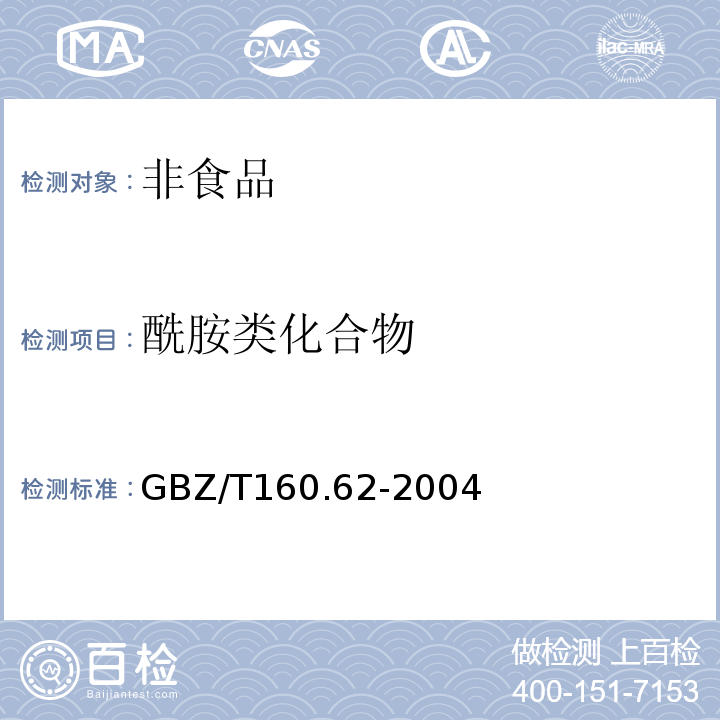 MA CNAS AL ilac-MRA

检测对象：非食品

检测项目：酰胺类化合物

检测标准：GBZ/T160.62-2004

百检
Baijiantest.com

做检测 上百检
400-151-7153